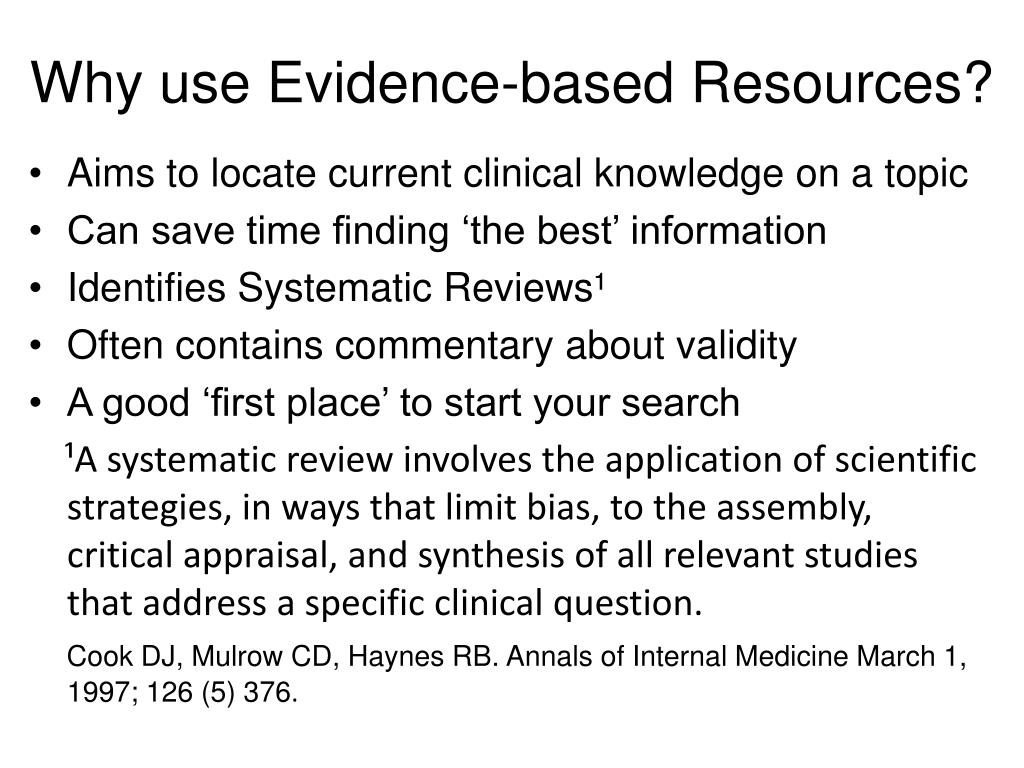 Why use Evidence-based Resources?

• Aims to locate current clinical knowledge on a topic
• Can save time finding ‘the best’ information
• Identifies Systematic Reviews¹
• Often contains commentary about validity
• A good ‘first place’ to start your search

¹A systematic review involves the application of scientific strategies, in ways that limit bias, to the assembly, critical appraisal, and synthesis of all relevant studies that address a specific clinical question.

Cook DJ, Mulrow CD, Haynes RB. Annals of Internal Medicine March 1, 1997; 126 (5) 376.